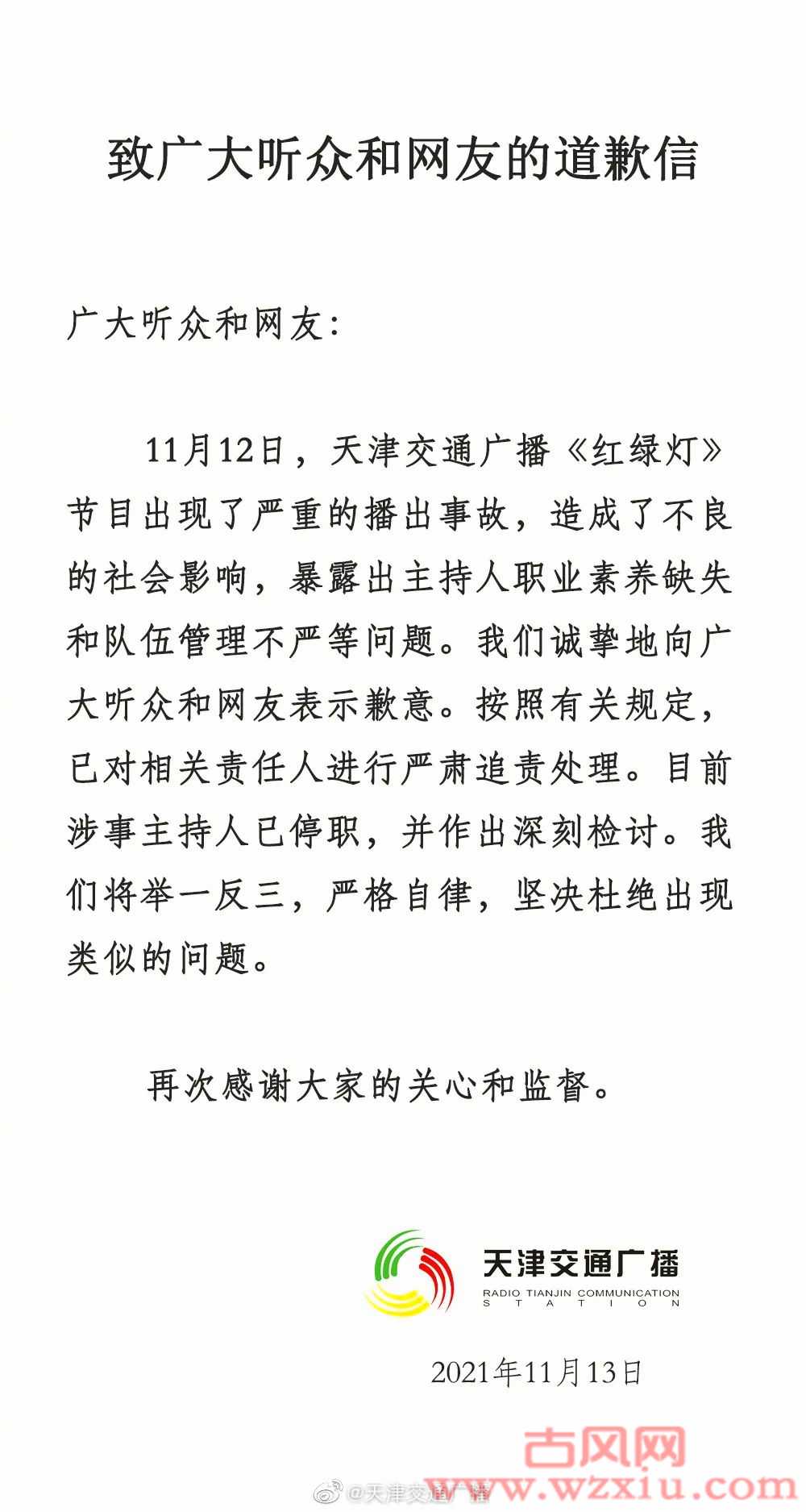 致广大听众和网友的道歉信

广大听众和网友:

11月12日，天津交通广播《红绿灯》节目出现了严重的播出事故，造成了不良的社会影响，暴露出主持人职业素养缺失和队伍管理不严等问题。我们诚挚地向广大听众和网友表示歉意。按照有关规定，已对相关责任人进行严肃追责处理。目前涉事主持人已停职，并作出深刻检讨。我们将举一反三，严格自律，坚决杜绝出现类似的问题。

再次感谢大家的关心和监督。

天津交通广播
RADIO TIANJIN COMMUNICATION STATION

2021年11月13日

古风网
www.wzxiu.com
@天津交通广播